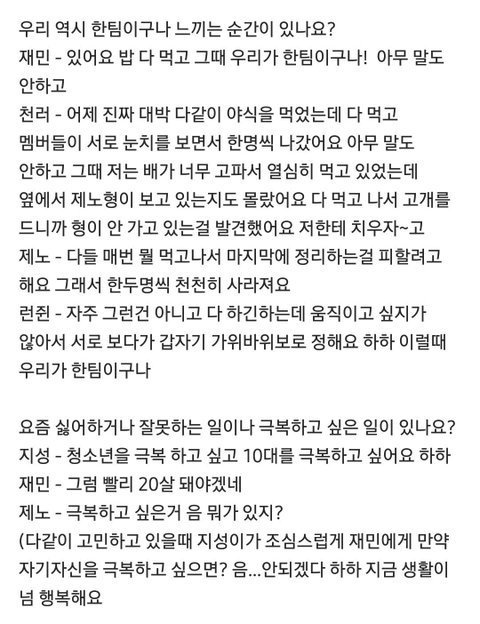 우리 역시 한팀이구나 느끼는 순간이 있나요?
재민 - 있어요 밥 다 먹고 그때 우리가 한팀이구나! 아무 말도 안하고
천러 - 어제 진짜 대박 다같이 야식을 먹었는데 다 먹고 멤버들이 서로 눈치를 보면서 한명씩 나갔어요 아무 말도 안하고 그때 저는 배가 너무 고파서 열심히 먹고 있었는데 옆에서 제노형이 보고 있는지도 몰랐어요 다 먹고 나서 고개를 드니까 형이 안 가고 있는걸 발견했어요 저한테 치우자~고
제노 - 다들 매번 뭘 먹고나서 마지막에 정리하는걸 피할려고 해요 그래서 한두명씩 천천히 사라져요
런쥔 - 자주 그런건 아니고 다 하긴하는데 움직이고 싶지가 않아서 서로 보다가 갑자기 가위바위보로 정해요 하하 이럴때 우리가 한팀이구나

요즘 싫어하거나 잘못하는 일이나 극복하고 싶은 일이 있나요?
지성 - 청소년을 극복 하고 싶고 10대를 극복하고 싶어요 하하
재민 - 그럼 빨리 20살 돼야겠네
제노 - 극복하고 싶은거 음 뭐가 있지?
(다같이 고민하고 있을때 지성이가 조심스럽게 재민에게 만약 자기자신을 극복하고 싶으면? 음...안되겠다 하하 지금 생활이 넘 행복해요